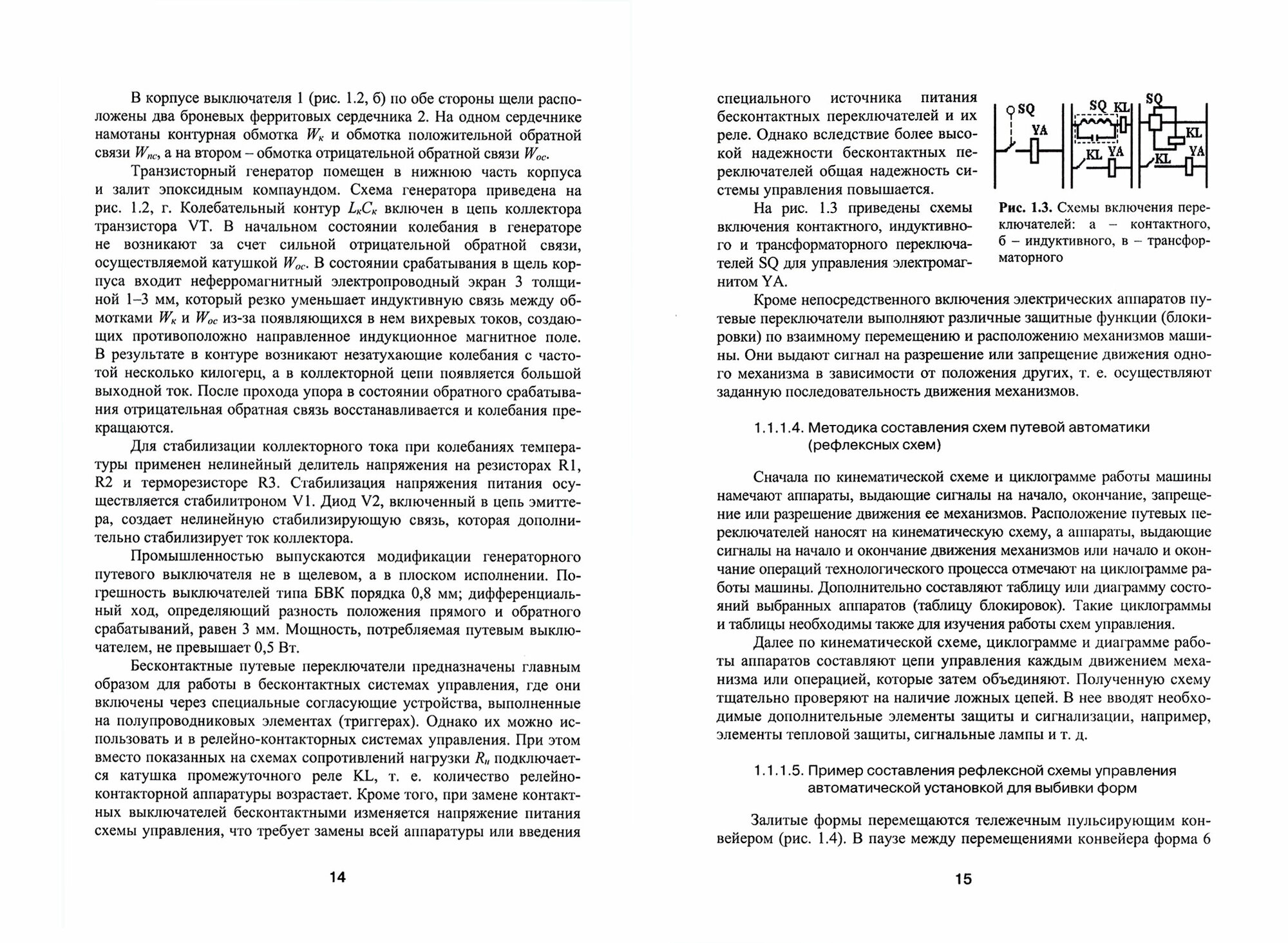 В корпусе выключателя 1 (рис. 1.2, б) по обе стороны щели расположены два броневых ферритовых сердечника 2. На одном сердечнике намотаны контурная обмотка $W_к$ и обмотка положительной обратной связи $W_{пс}$, а на втором – обмотка отрицательной обратной связи $W_{ос}$.

Транзисторный генератор помещен в нижнюю часть корпуса и залит эпоксидным компаундом. Схема генератора приведена на рис. 1.2, г. Колебательный контур $L_кC_к$ включен в цепь коллектора транзистора VT. В начальном состоянии колебания в генераторе не возникают за счет сильной отрицательной обратной связи, осуществляемой катушкой $W_{ос}$. В состоянии срабатывания в щель корпуса входит неферромагнитный электропроводный экран 3 толщиной 1–3 мм, который резко уменьшает индуктивную связь между обмотками $W_к$ и $W_{ос}$ из-за появляющихся в нем вихревых токов, создающих противоположно направленное индукционное магнитное поле. В результате в контуре возникают незатухающие колебания с частотой несколько килогерц, а в коллекторной цепи появляется большой выходной ток. После прохода упора в состоянии обратного срабатывания отрицательная обратная связь восстанавливается и колебания прекращаются.

Для стабилизации коллекторного тока при колебаниях температуры применен нелинейный делитель напряжения на резисторах R1, R2 и терморезисторе R3. Стабилизация напряжения питания осуществляется стабилитроном V1. Диод V2, включенный в цепь эмиттера, создает нелинейную стабилизирующую связь, которая дополнительно стабилизирует ток коллектора.

Промышленностью выпускаются модификации генераторного путевого выключателя не в щелевом, а в плоском исполнении. Погрешность выключателей типа БВК порядка 0,8 мм; дифференциальный ход, определяющий разность положения прямого и обратного срабатываний, равен 3 мм. Мощность, потребляемая путевым выключателем, не превышает 0,5 Вт.

Бесконтактные путевые переключатели предназначены главным образом для работы в бесконтактных системах управления, где они включены через специальные согласующие устройства, выполненные на полупроводниковых элементах (триггерах). Однако их можно использовать и в релейно-контакторных системах управления. При этом вместо показанных на схемах сопротивлений нагрузки $R_н$ подключается катушка промежуточного реле KL, т. е. количество релейно-контакторной аппаратуры возрастает. Кроме того, при замене контактных выключателей бесконтактными изменяется напряжение питания схемы управления, что требует замены всей аппаратуры или введения

14

специального источника питания бесконтактных переключателей и их реле. Однако вследствие более высокой надежности бесконтактных переключателей общая надежность системы управления повышается.

На рис. 1.3 приведены схемы включения контактного, индуктивного и трансформаторного переключателей SQ для управления электромагнитом YA.

SQ
YA
SQ KL
KL YA
SQ
KL
KL YA

Рис. 1.3. Схемы включения переключателей: а – контактного, б – индуктивного, в – трансформаторного

Кроме непосредственного включения электрических аппаратов путевые переключатели выполняют различные защитные функции (блокировки) по взаимному перемещению и расположению механизмов машины. Они выдают сигнал на разрешение или запрещение движения одного механизма в зависимости от положения других, т. е. осуществляют заданную последовательность движения механизмов.

1.1.1.4. Методика составления схем путевой автоматики (рефлексных схем)

Сначала по кинематической схеме и циклограмме работы машины намечают аппараты, выдающие сигналы на начало, окончание, запрещение или разрешение движения ее механизмов. Расположение путевых переключателей наносят на кинематическую схему, а аппараты, выдающие сигналы на начало и окончание движения механизмов или начало и окончание операций технологического процесса отмечают на циклограмме работы машины. Дополнительно составляют таблицу или диаграмму состояний выбранных аппаратов (таблицу блокировок). Такие циклограммы и таблицы необходимы также для изучения работы схем управления.

Далее по кинематической схеме, циклограмме и диаграмме работы аппаратов составляют цепи управления каждым движением механизма или операцией, которые затем объединяют. Полученную схему тщательно проверяют на наличие ложных цепей. В нее вводят необходимые дополнительные элементы защиты и сигнализации, например, элементы тепловой защиты, сигнальные лампы и т. д.

1.1.1.5. Пример составления рефлексной схемы управления автоматической установкой для выбивки форм

Залитые формы перемещаются тележечным пульсирующим конвейером (рис. 1.4). В паузе между перемещениями конвейера форма 6

15